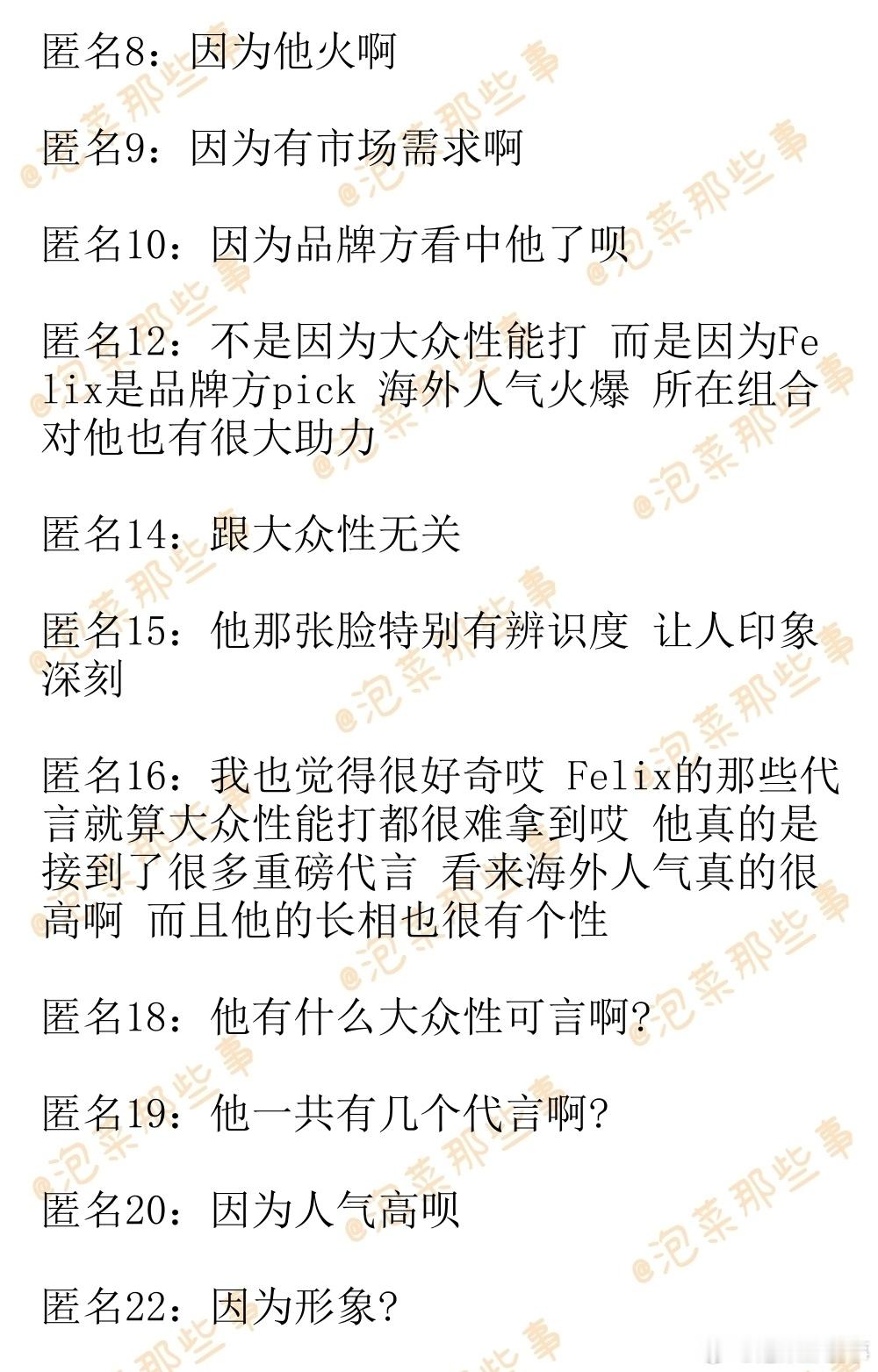 匿名8：因为他火啊

匿名9：因为有市场需求啊

匿名10：因为品牌方看中他了呗

匿名12：不是因为大众性能打 而是因为Felix是品牌方pick 海外人气火爆 所在组合对他也有很大助力

匿名14：跟大众性无关

匿名15：他那张脸特别有辨识度 让人印象深刻

匿名16：我也觉得很好奇哎 Felix的那些代言就算大众性能打都很难拿到哎 他真的是接到了很多重磅代言 看来海外人气真的很高啊 而且他的长相也很有个性

匿名18：他有什么大众性可言啊?

匿名19：他一共有几个代言啊?

匿名20：因为人气高呗

匿名22：因为形象?

@泡菜那些事